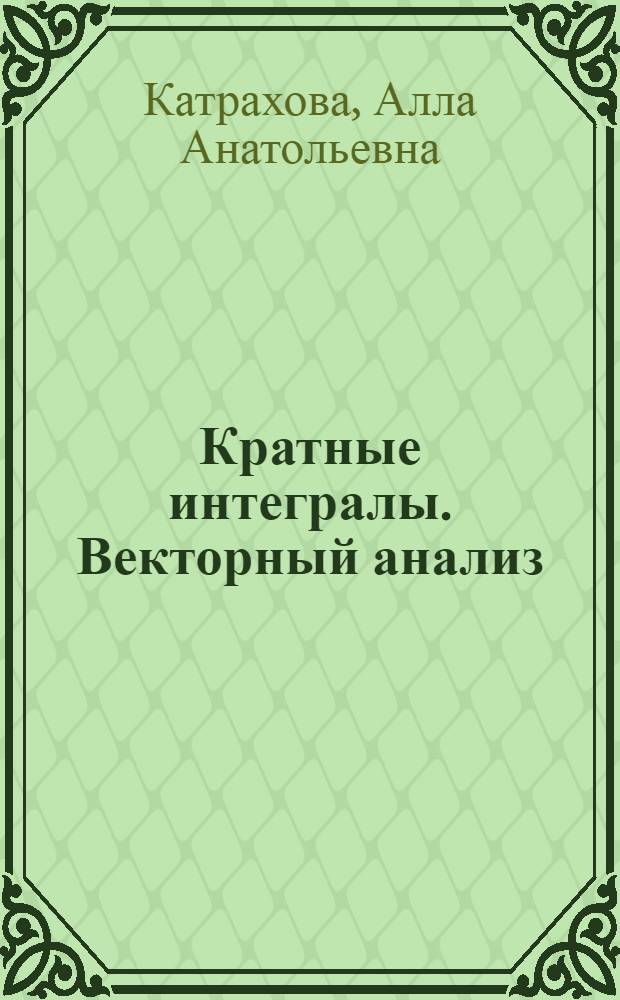 Катрахова, Алла Анатольевна

Кратные интегралы. Векторный анализ